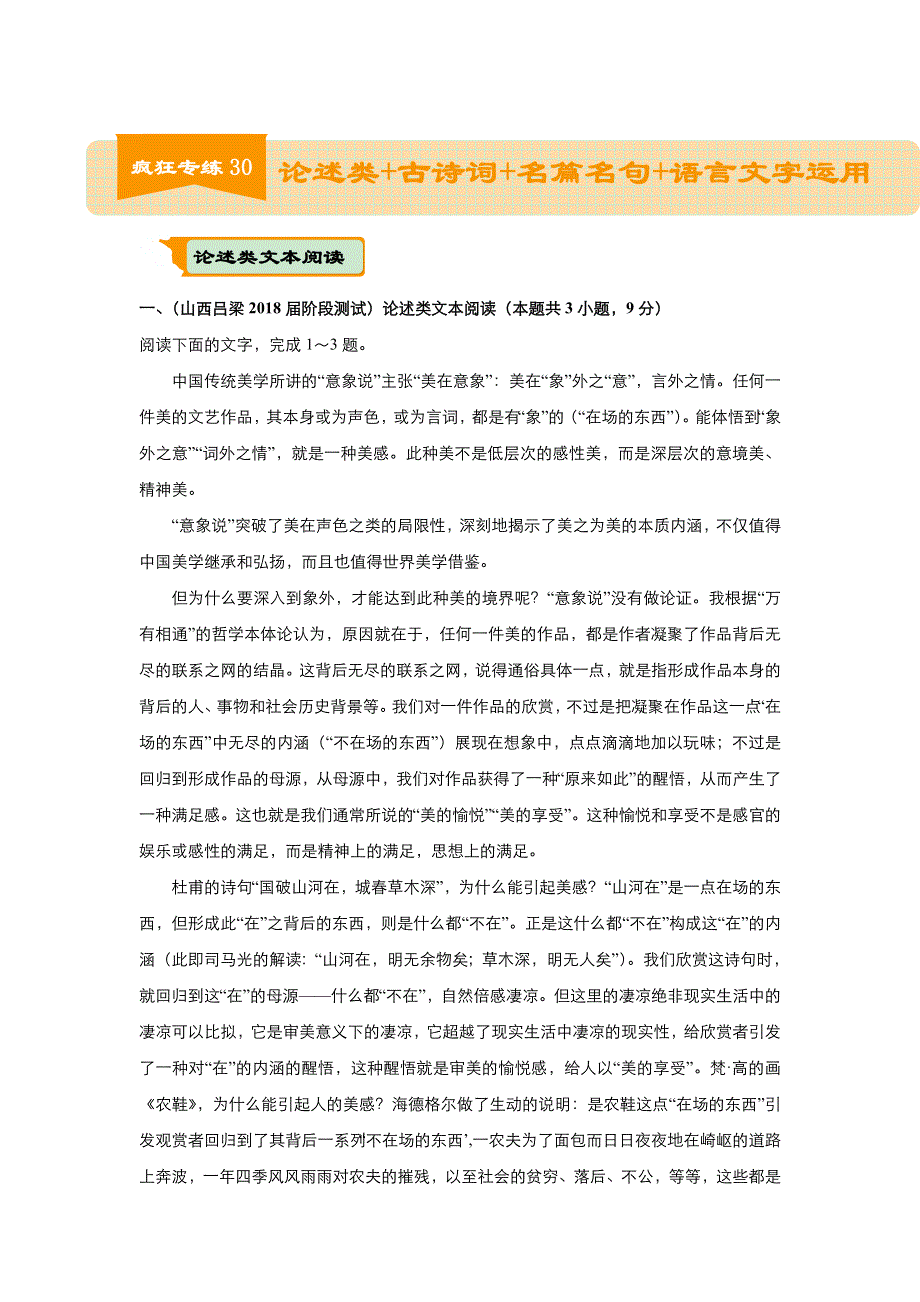 疯狂专练 30 论述类+古诗词+名篇名句+语言文字运用

论述类文本阅读

一、（山西吕梁 2018 届阶段测试）论述类文本阅读（本题共 3 小题，9 分）

阅读下面的文字，完成 1～3 题。

中国传统美学所讲的“意象说”主张“美在意象”：美在“象”外之“意”，言外之情。任何一件美的文艺作品，其本身或为声色，或为言词，都是有“象”的（“在场的东西”）。能体悟到“象外之意”“词外之情”，就是一种美感。此种美不是低层次的感性美，而是深层次的意境美、精神美。

“意象说”突破了美在声色之类的局限性，深刻地揭示了美之为美的本质内涵，不仅值得中国美学继承和弘扬，而且也值得世界美学借鉴。

但为什么要深入到象外，才能达到此种美的境界呢？“意象说”没有做论证。我根据“万有相通”的哲学本体论认为，原因就在于，任何一件美的作品，都是作者凝聚了作品背后无尽的联系之网的结晶。这背后无尽的联系之网，说得通俗具体一点，就是指形成作品本身的背后的人、事物和社会历史背景等。我们对一件作品的欣赏，不过是把凝聚在作品这一点“在场的东西”中无尽的内涵（“不在场的东西”）展现在想象中，点点滴滴地加以玩味；不过是回归到形成作品的母源，从母源中，我们对作品获得了一种“原来如此”的醒悟，从而产生了一种满足感。这也就是我们通常所说的“美的愉悦”“美的享受”。这种愉悦和享受不是感官的娱乐或感性的满足，而是精神上的满足，思想上的满足。

杜甫的诗句“国破山河在，城春草木深”，为什么能引起美感？“山河在”是一点在场的东西，但形成此“在”之背后的东西，则是什么都“不在”。正是这什么都“不在”构成这“在”的内涵（此即司马光的解读：“山河在，明无余物矣；草木深，明无人矣”）。我们欣赏这诗句时，就回归到这“在”的母源——什么都“不在”，自然倍感凄凉。但这里的凄凉绝非现实生活中的凄凉可以比拟，它是审美意义下的凄凉，它超越了现实生活中凄凉的现实性，给欣赏者引发了一种对“在”的内涵的醒悟，这种醒悟就是审美的愉悦感，给人以“美的享受”。梵·高的画《农鞋》，为什么能引起人的美感？海德格尔做了生动的说明：是农鞋这点“在场的东西”引发观赏者回归到了其背后一系列不在场的东西’,一农夫为了面包而日日夜夜地在崎岖的道路上奔波，一年四季风风雨雨对农夫的摧残，以至社会的贫穷、落后、不公，等等，这些都是